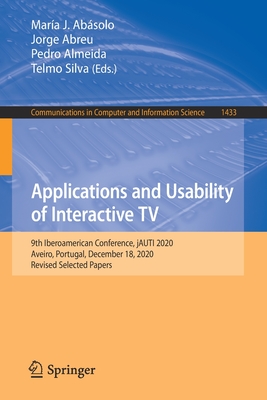 María J. Abásolo
Jorge Abreu
Pedro Almeida
Telmo Silva (Eds.)

Communications in Computer and Information Science 1433

Applications and Usability of Interactive TV

9th Iberoamerican Conference, jAUTI 2020
Aveiro, Portugal, December 18, 2020
Revised Selected Papers

Springer